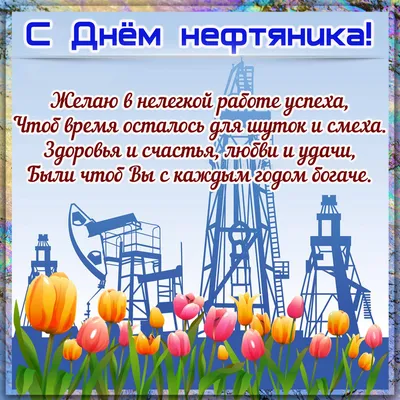 С Днём нефтяника!

Желаю в нелегкой работе успеха,
Чтоб время осталось для шуток и смеха.
Здоровья и счастья, любви и удачи,
Были чтоб Вы с каждым годом богаче.